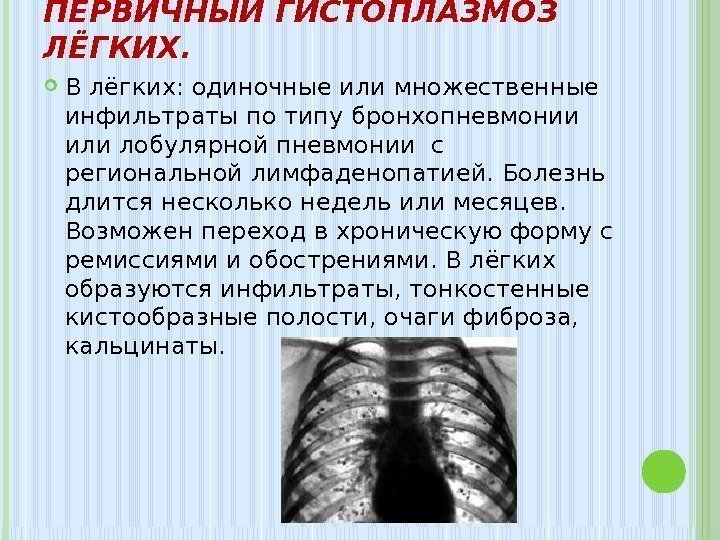 ПЕРВИЧНЫЙ ГИСТОПЛАЗМОЗ ЛЁГКИХ.

• В лёгких: одиночные или множественные инфильтраты по типу бронхопневмонии или лобулярной пневмонии с региональной лимфаденопатией. Болезнь длится несколько недель или месяцев. Возможен переход в хроническую форму с ремиссиями и обострениями. В лёгких образуются инфильтраты, тонкостенные кистообразные полости, очаги фиброза, кальцинаты.